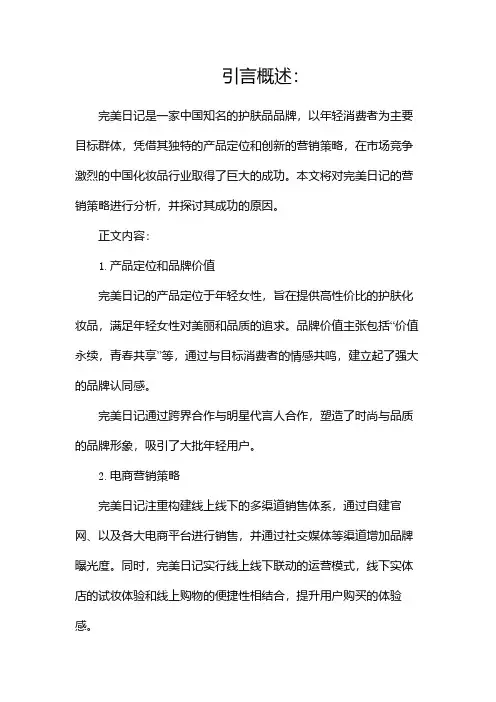 引言概述:

完美日记是一家中国知名的护肤品品牌，以年轻消费者为主要目标群体，凭借其独特的产品定位和创新的营销策略，在市场竞争激烈的中国化妆品行业取得了巨大的成功。本文将对完美日记的营销策略进行分析，并探讨其成功的原因。

正文内容:

1. 产品定位和品牌价值

完美日记的产品定位于年轻女性，旨在提供高性价比的护肤化妆品，满足年轻女性对美丽和品质的追求。品牌价值主张包括“价值永续，青春共享”等，通过与目标消费者的情感共鸣，建立起了强大的品牌认同感。

完美日记通过跨界合作与明星代言人合作，塑造了时尚与品质的品牌形象，吸引了大批年轻用户。

2. 电商营销策略

完美日记注重构建线上线下的多渠道销售体系，通过自建官网、以及各大电商平台进行销售，并通过社交媒体等渠道增加品牌曝光度。同时，完美日记实行线上线下联动的运营模式，线下实体店的试妆体验和线上购物的便捷性相结合，提升用户购买的体验感。